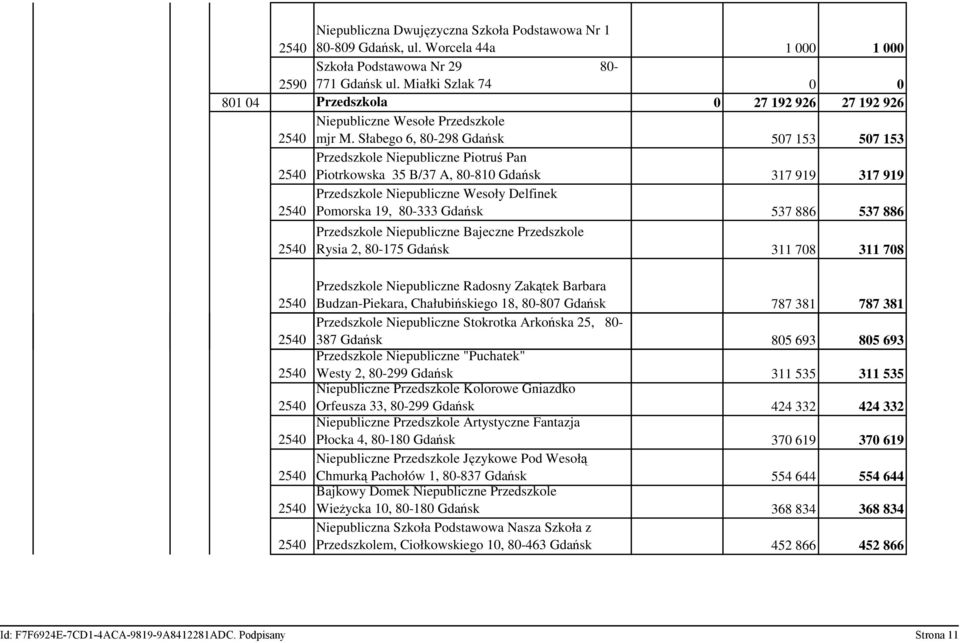 | | | | | | |
|---|---|---|---|---|---|
| | 2540 | Niepubliczna Dwujęzyczna Szkoła Podstawowa Nr 1 80-809 Gdańsk, ul. Worcela 44a | | 1 000 | 1 000 |
| | 2590 | Szkoła Podstawowa Nr 29 80-771 Gdańsk ul. Miałki Szlak 74 | | 0 | 0 |
| 801 04 | | Przedszkola | 0 | 27 192 926 | 27 192 926 |
| | 2540 | Niepubliczne Wesołe Przedszkole mjr M. Słabego 6, 80-298 Gdańsk | | 507 153 | 507 153 |
| | 2540 | Przedszkole Niepubliczne Piotruś Pan Piotrkowska 35 B/37 A, 80-810 Gdańsk | | 317 919 | 317 919 |
| | 2540 | Przedszkole Niepubliczne Wesoły Delfinek Pomorska 19, 80-333 Gdańsk | | 537 886 | 537 886 |
| | 2540 | Przedszkole Niepubliczne Bajeczne Przedszkole Rysia 2, 80-175 Gdańsk | | 311 708 | 311 708 |
| | 2540 | Przedszkole Niepubliczne Radosny Zakątek Barbara Budzan-Piekara, Chałubińskiego 18, 80-807 Gdańsk | | 787 381 | 787 381 |
| | 2540 | Przedszkole Niepubliczne Stokrotka Arkońska 25, 80-387 Gdańsk | | 805 693 | 805 693 |
| | 2540 | Przedszkole Niepubliczne "Puchatek" Westy 2, 80-299 Gdańsk | | 311 535 | 311 535 |
| | 2540 | Niepubliczne Przedszkole Kolorowe Gniazdko Orfeusza 33, 80-299 Gdańsk | | 424 332 | 424 332 |
| | 2540 | Niepubliczne Przedszkole Artystyczne Fantazja Płocka 4, 80-180 Gdańsk | | 370 619 | 370 619 |
| | 2540 | Niepubliczne Przedszkole Językowe Pod Wesołą Chmurką Pachołów 1, 80-837 Gdańsk | | 554 644 | 554 644 |
| | 2540 | Bajkowy Domek Niepubliczne Przedszkole Wieżycka 10, 80-180 Gdańsk | | 368 834 | 368 834 |
| | 2540 | Niepubliczna Szkoła Podstawowa Nasza Szkoła z Przedszkolem, Ciołkowskiego 10, 80-463 Gdańsk | | 452 866 | 452 866 |

Id: F7F6924E-7CD1-4ACA-9819-9A8412281ADC. Podpisany Strona 11